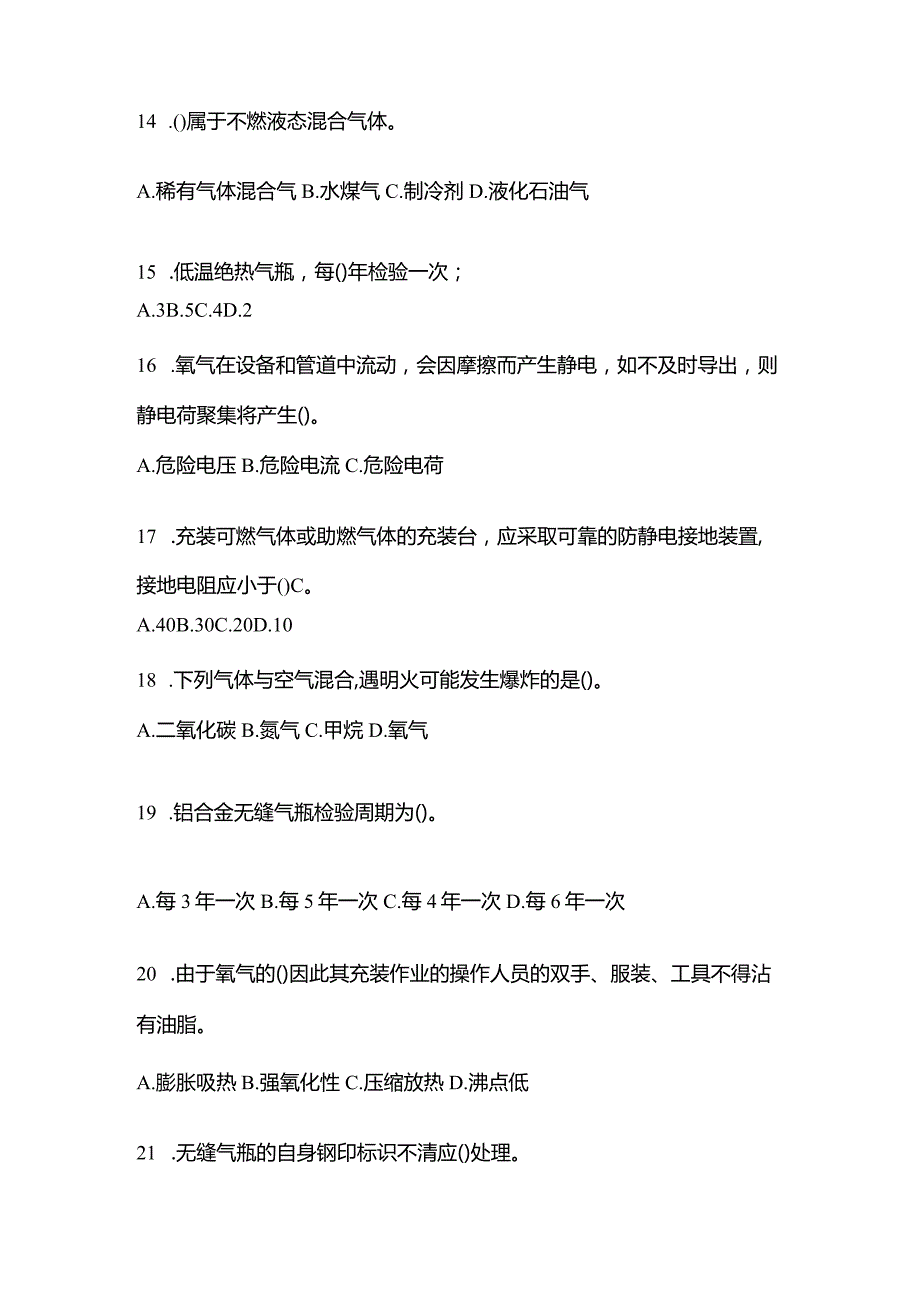 14 .()属于不燃液态混合气体。

A.稀有气体混合气 B.水煤气 C.制冷剂 D.液化石油气

15 .低温绝热气瓶，每()年检验一次；

A.3B.5C.4D.2

16 .氧气在设备和管道中流动，会因摩擦而产生静电，如不及时导出，则静电荷聚集将产生()。

A.危险电压 B.危险电流 C.危险电荷

17 .充装可燃气体或助燃气体的充装台，应采取可靠的防静电接地装置,接地电阻应小于()C。

A.40B.30C.20D.10

18 .下列气体与空气混合,遇明火可能发生爆炸的是()。

A.二氧化碳 B.氮气 C.甲烷 D.氧气

19 .铝合金无缝气瓶检验周期为()。

A.每 3 年一次 B.每 5 年一次 C.每 4 年一次 D.每 6 年一次

20 .由于氧气的()因此其充装作业的操作人员的双手、服装、工具不得沾有油脂。

A.膨胀吸热 B.强氧化性 C.压缩放热 D.沸点低

21 .无缝气瓶的自身钢印标识不清应()处理。